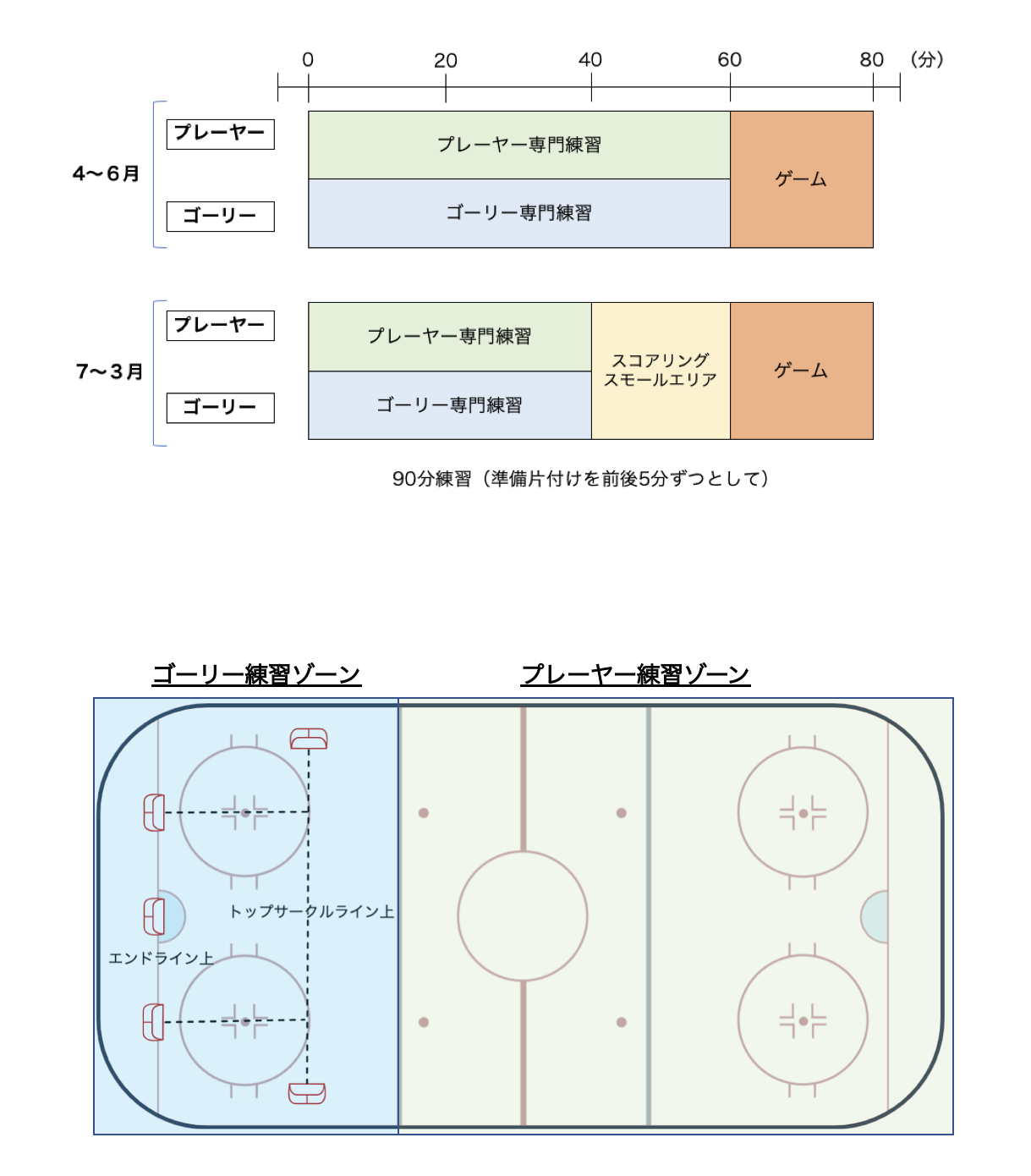 0 20 40 60 80 (分)

4〜6月

プレーヤー

ゴーリー

プレーヤー専門練習

ゴーリー専門練習

ゲーム

7〜3月

プレーヤー

ゴーリー

プレーヤー専門練習

ゴーリー専門練習

スコアリング
スモールエリア

ゲーム

90分練習（準備片付けを前後5分ずつとして）

ゴーリー練習ゾーン

プレーヤー練習ゾーン

トップサークルライン上

エンドライン上